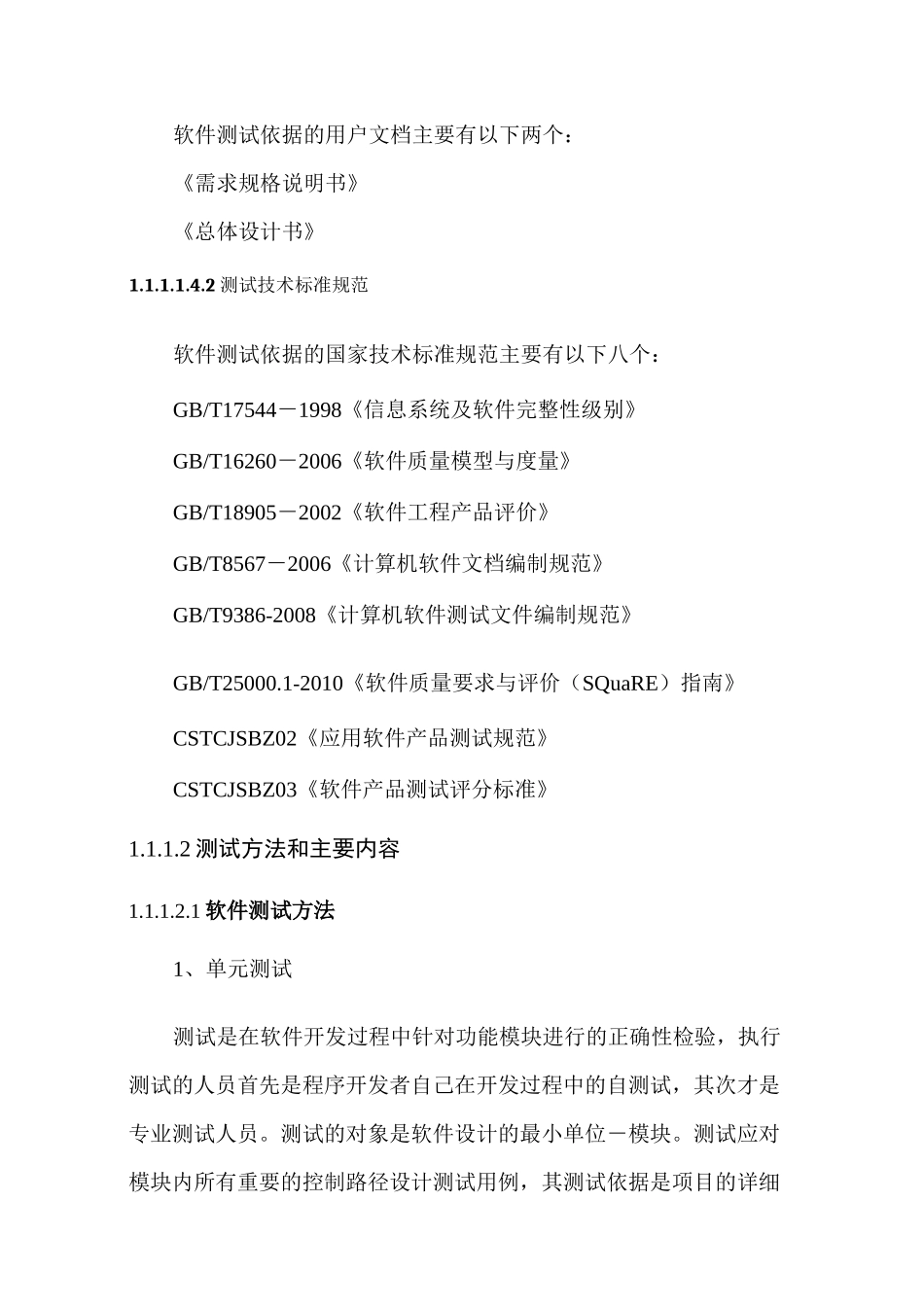 软件测试依据的用户文档主要有以下两个：

《需求规格说明书》

《总体设计书》

1.1.1.1.4.2 测试技术标准规范

软件测试依据的国家技术标准规范主要有以下八个：

GB/T17544－1998《信息系统及软件完整性级别》

GB/T16260－2006《软件质量模型与度量》

GB/T18905－2002《软件工程产品评价》

GB/T8567－2006《计算机软件文档编制规范》

GB/T9386-2008《计算机软件测试文件编制规范》

GB/T25000.1-2010《软件质量要求与评价（SQuaRE）指南》

CSTCJSBZ02《应用软件产品测试规范》

CSTCJSBZ03《软件产品测试评分标准》

1.1.1.2 测试方法和主要内容

1.1.1.2.1 软件测试方法

1、单元测试

测试是在软件开发过程中针对功能模块进行的正确性检验，执行测试的人员首先是程序开发者自己在开发过程中的自测试，其次才是专业测试人员。测试的对象是软件设计的最小单位－模块。测试应对模块内所有重要的控制路径设计测试用例，其测试依据是项目的详细